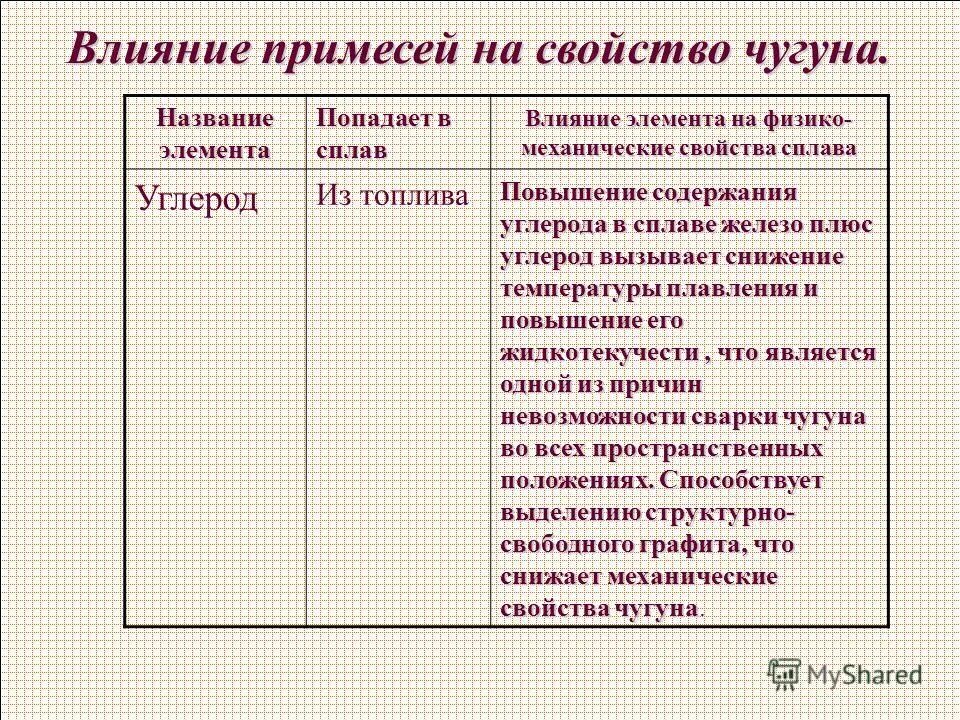 Влияние примесей на свойство чугуна.

| Название элемента | Попадает в сплав | Влияние элемента на физико-механические свойства сплава |
|---|---|---|
| Углерод | Из топлива | Повышение содержания углерода в сплаве железо плюс углерод вызывает снижение температуры плавления и повышение его жидкотекучести , что является одной из причин невозможности сварки чугуна во всех пространственных положениях. Способствует выделению структурно-свободного графита, что снижает механические свойства чугуна. |

MyShared